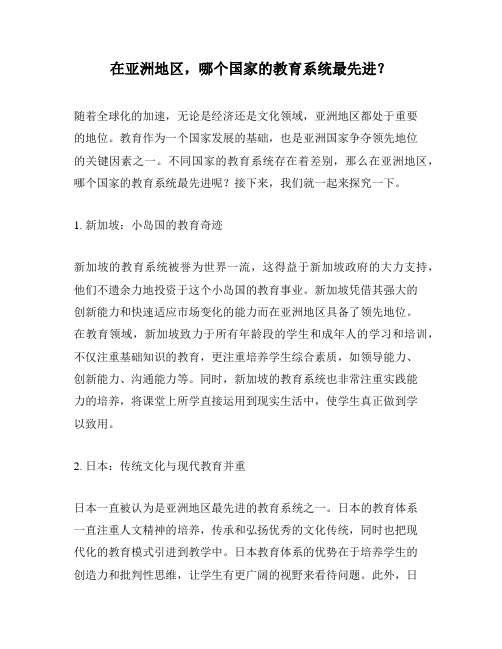 在亚洲地区，哪个国家的教育系统最先进？

随着全球化的加速，无论是经济还是文化领域，亚洲地区都处于重要的地位。教育作为一个国家发展的基础，也是亚洲国家争夺领先地位的关键因素之一。不同国家的教育系统存在着差别，那么在亚洲地区，哪个国家的教育系统最先进呢？接下来，我们就一起来探究一下。

1. 新加坡：小岛国的教育奇迹

新加坡的教育系统被誉为世界一流，这得益于新加坡政府的大力支持，他们不遗余力地投资于这个小岛国的教育事业。新加坡凭借其强大的创新能力和快速适应市场变化的能力而在亚洲地区具备了领先地位。在教育领域，新加坡致力于所有年龄段的学生和成年人的学习和培训，不仅注重基础知识的教育，更注重培养学生综合素质，如领导能力、创新能力、沟通能力等。同时，新加坡的教育系统也非常注重实践能力的培养，将课堂上所学直接运用到现实生活中，使学生真正做到学以致用。

2. 日本：传统文化与现代教育并重

日本一直被认为是亚洲地区最先进的教育系统之一。日本的教育体系一直注重人文精神的培养，传承和弘扬优秀的文化传统，同时也把现代化的教育模式引进到教学中。日本教育体系的优势在于培养学生的创造力和批判性思维，让学生有更广阔的视野来看待问题。此外，日